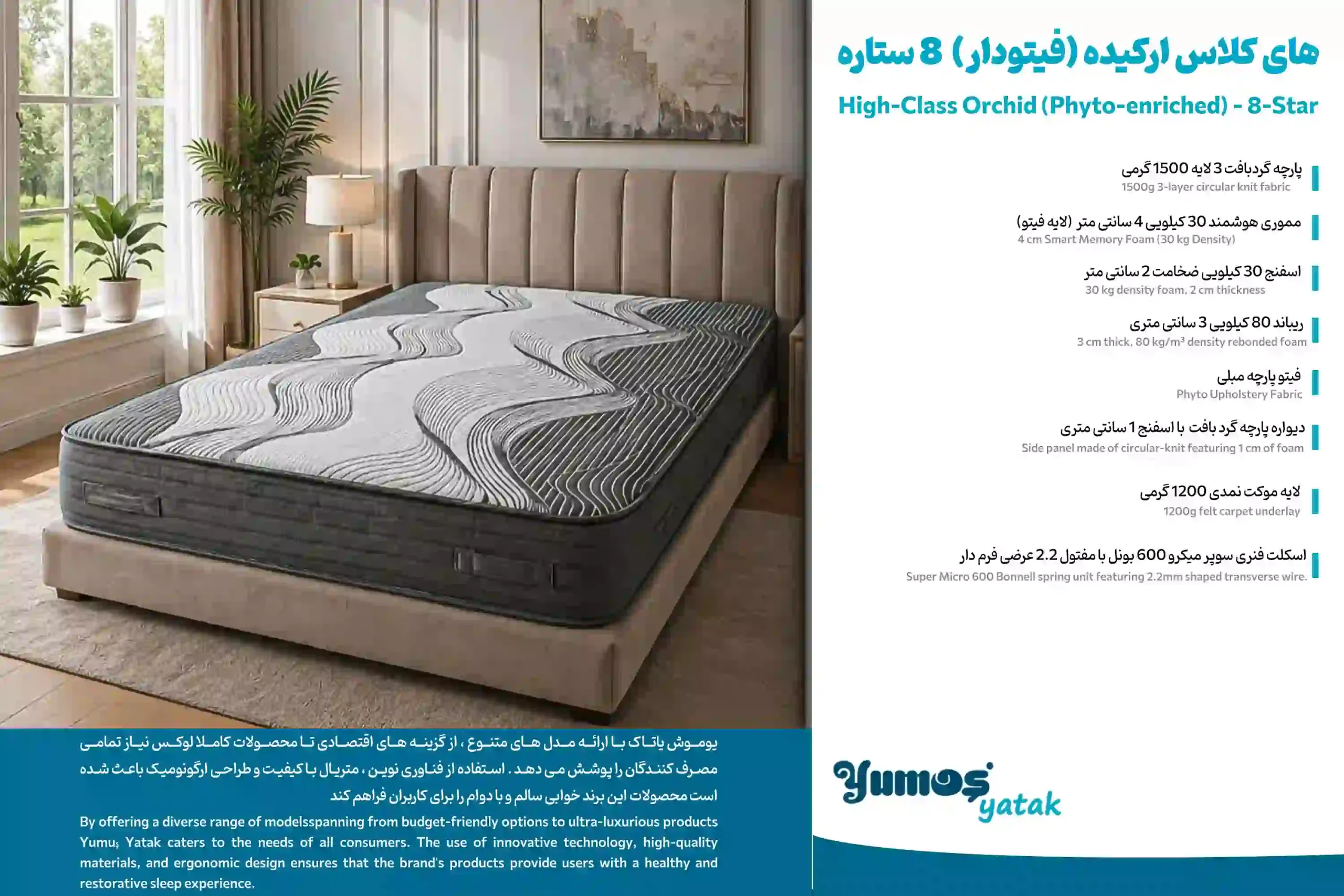 های کلاس ارکیده (فیتودار) 8 ستاره

High-Class Orchid (Phyto-enriched) - 8-Star

پارچه گردبافت 3 لایه 1500 گرمی
1500g 3-layer circular knit fabric

مموری هوشمند 30 کیلویی 4 سانتی متر (لایه فیتو)
4 cm Smart Memory Foam (30 kg Density)

اسفنج 30 کیلویی ضخامت 2 سانتی متر
30 kg density foam, 2 cm thickness

ریباند 80 کیلویی 3 سانتی متری
3 cm thick, 80 kg/m³ density rebonded foam

فیتو پارچه مبلی
Phyto Upholstery Fabric

دیواره پارچه گرد بافت با اسفنج 1 سانتی متری
Side panel made of circular-knit featuring 1 cm of foam

لایه موکت نمدی 1200 گرمی
1200g felt carpet underlay

اسکلت فنری سوپر میکرو 600 بونل با مفتول 2.2 عرضی فرم دار
Super Micro 600 Bonnell spring unit featuring 2.2mm shaped transverse wire.

یوموش یاتاک با ارائه مدل های متنوع ، از گزینه های اقتصادی تا محصولات کاملا لوکس نیاز تمامی مصرف کنندگان را پوشش می دهد . استفاده از فناوری نوین ، متریال با کیفیت و طراحی ارگونومیک باعث شده است محصولات این برند خوابی سالم و با دوام را برای کاربران فراهم کند

By offering a diverse range of modelsspanning from budget-friendly options to ultra-luxurious products Yumuş Yatak caters to the needs of all consumers. The use of innovative technology, high-quality materials, and ergonomic design ensures that the brand's products provide users with a healthy and restorative sleep experience.

Yumoş yatak